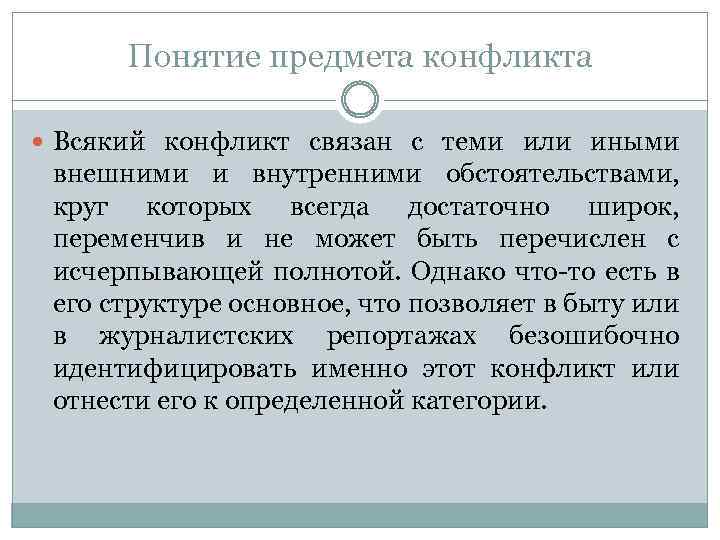 Понятие предмета конфликта

Всякий конфликт связан с теми или иными внешними и внутренними обстоятельствами, круг которых всегда достаточно широк, переменчив и не может быть перечислен с исчерпывающей полнотой. Однако что-то есть в его структуре основное, что позволяет в быту или в журналистских репортажах безошибочно идентифицировать именно этот конфликт или отнести его к определенной категории.